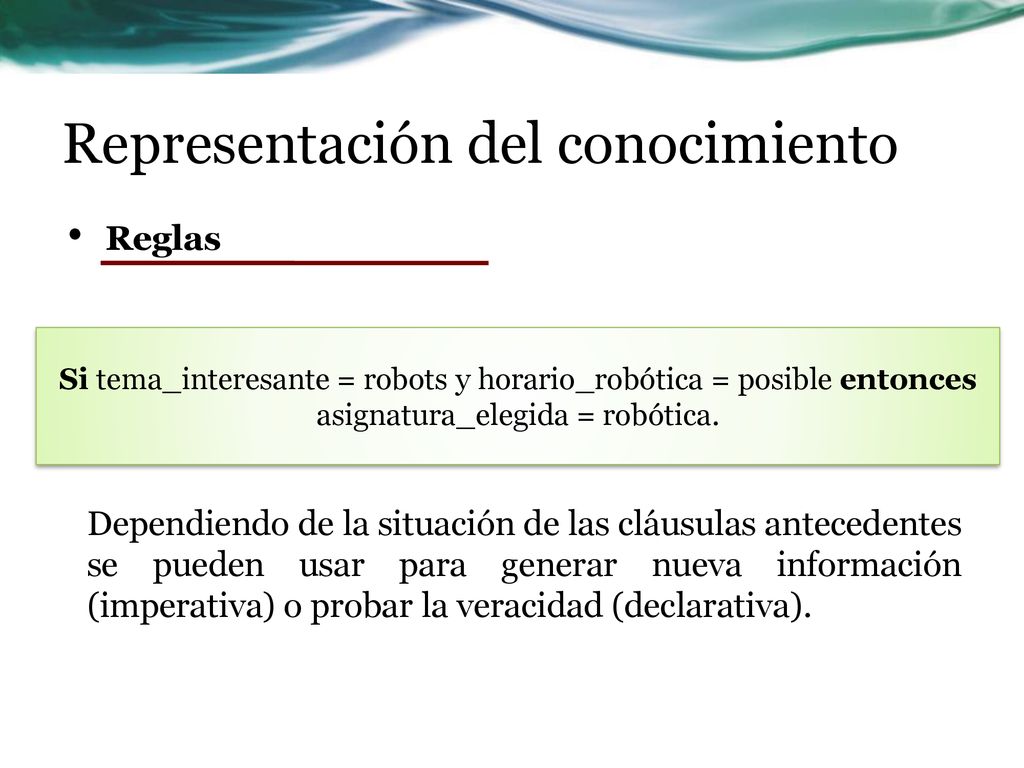 Representación del conocimiento

• Reglas

Si tema_interesante = robots y horario_robótica = posible entonces asignatura_elegida = robótica.

Dependiendo de la situación de las cláusulas antecedentes se pueden usar para generar nueva información (imperativa) o probar la veracidad (declarativa).